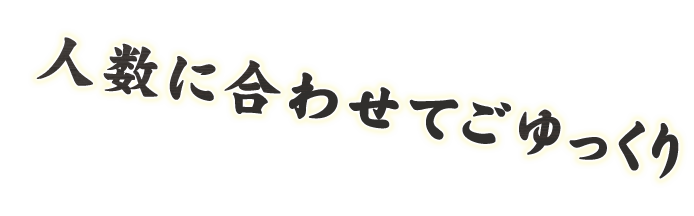 人数に合わせてごゆっくり